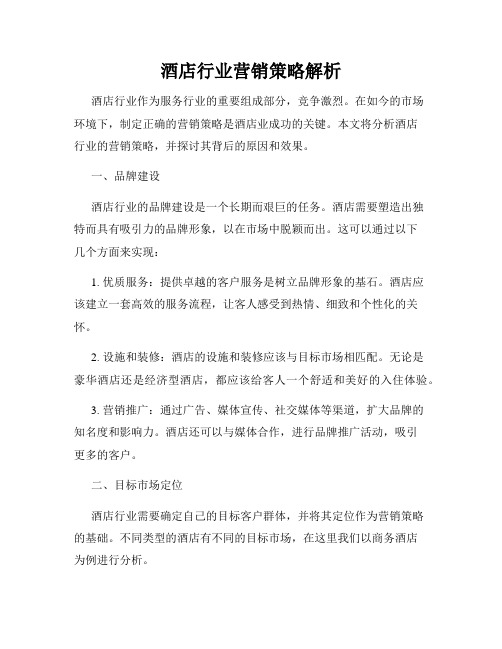 酒店行业营销策略解析

酒店行业作为服务行业的重要组成部分，竞争激烈。在如今的市场环境下，制定正确的营销策略是酒店业成功的关键。本文将分析酒店行业的营销策略，并探讨其背后的原因和效果。

一、品牌建设

酒店行业的品牌建设是一个长期而艰巨的任务。酒店需要塑造出独特而具有吸引力的品牌形象，以在市场中脱颖而出。这可以通过以下几个方面来实现：

1. 优质服务：提供卓越的客户服务是树立品牌形象的基石。酒店应该建立一套高效的服务流程，让客人感受到热情、细致和个性化的关怀。

2. 设施和装修：酒店的设施和装修应该与目标市场相匹配。无论是豪华酒店还是经济型酒店，都应该给客人一个舒适和美好的入住体验。

3. 营销推广：通过广告、媒体宣传、社交媒体等渠道，扩大品牌的知名度和影响力。酒店还可以与媒体合作，进行品牌推广活动，吸引更多的客户。

二、目标市场定位

酒店行业需要确定自己的目标客户群体，并将其定位作为营销策略的基础。不同类型的酒店有不同的目标市场，在这里我们以商务酒店为例进行分析。